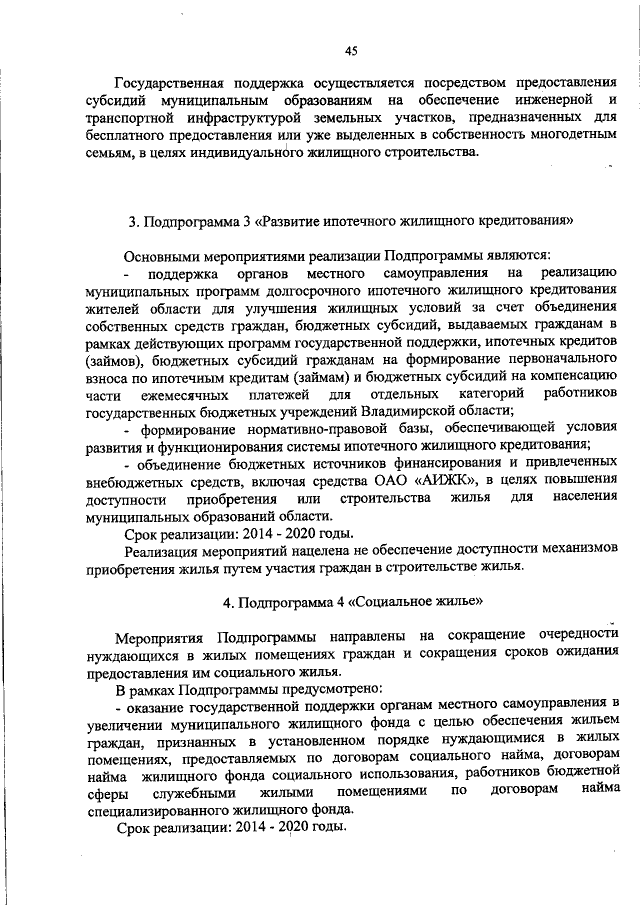 45

Государственная поддержка осуществляется посредством предоставления субсидий муниципальным образованиям на обеспечение инженерной и транспортной инфраструктурой земельных участков, предназначенных для бесплатного предоставления или уже выделенных в собственность многодетным семьям, в целях индивидуального жилищного строительства.

3. Подпрограмма 3 «Развитие ипотечного жилищного кредитования»

Основными мероприятиями реализации Подпрограммы являются:

- поддержка органов местного самоуправления на реализацию муниципальных программ долгосрочного ипотечного жилищного кредитования жителей области для улучшения жилищных условий за счет объединения собственных средств граждан, бюджетных субсидий, выдаваемых гражданам в рамках действующих программ государственной поддержки, ипотечных кредитов (займов), бюджетных субсидий гражданам на формирование первоначального взноса по ипотечным кредитам (займам) и бюджетных субсидий на компенсацию части ежемесячных платежей для отдельных категорий работников государственных бюджетных учреждений Владимирской области;

- формирование нормативно-правовой базы, обеспечивающей условия развития и функционирования системы ипотечного жилищного кредитования;

- объединение бюджетных источников финансирования и привлеченных внебюджетных средств, включая средства ОАО «АИЖК», в целях повышения доступности приобретения или строительства жилья для населения муниципальных образований области.

Срок реализации: 2014 - 2020 годы.

Реализация мероприятий нацелена не обеспечение доступности механизмов приобретения жилья путем участия граждан в строительстве жилья.

4. Подпрограмма 4 «Социальное жилье»

Мероприятия Подпрограммы направлены на сокращение очередности нуждающихся в жилых помещениях граждан и сокращения сроков ожидания предоставления им социального жилья.

В рамках Подпрограммы предусмотрено:

- оказание государственной поддержки органам местного самоуправления в увеличении муниципального жилищного фонда с целью обеспечения жильем граждан, признанных в установленном порядке нуждающимися в жилых помещениях, предоставляемых по договорам социального найма, договорам найма жилищного фонда социального использования, работников бюджетной сферы служебными жилыми помещениями по договорам найма специализированного жилищного фонда.

Срок реализации: 2014 - 2020 годы.